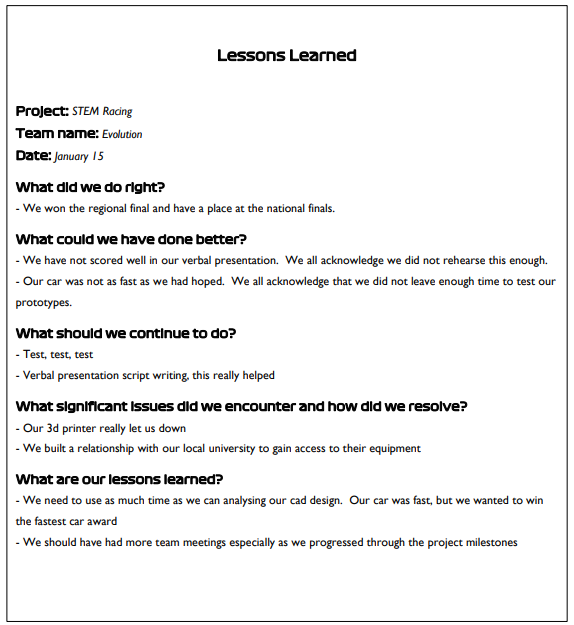 Lessons Learned

Project: STEM Racing
Team name: Evolution
Date: January 15

What did we do right?
- We won the regional final and have a place at the national finals.

What could we have done better?
- We have not scored well in our verbal presentation. We all acknowledge we did not rehearse this enough.
- Our car was not as fast as we had hoped. We all acknowledge that we did not leave enough time to test our prototypes.

What should we continue to do?
- Test, test, test
- Verbal presentation script writing, this really helped

What significant issues did we encounter and how did we resolve?
- Our 3d printer really let us down
- We built a relationship with our local university to gain access to their equipment

What are our lessons learned?
- We need to use as much time as we can analysing our cad design. Our car was fast, but we wanted to win the fastest car award
- We should have had more team meetings especially as we progressed through the project milestones